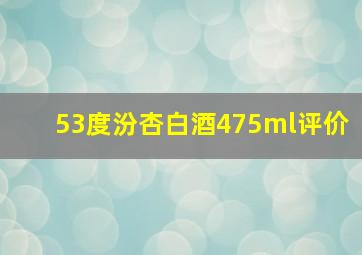 53度汾杏白酒475ml评价